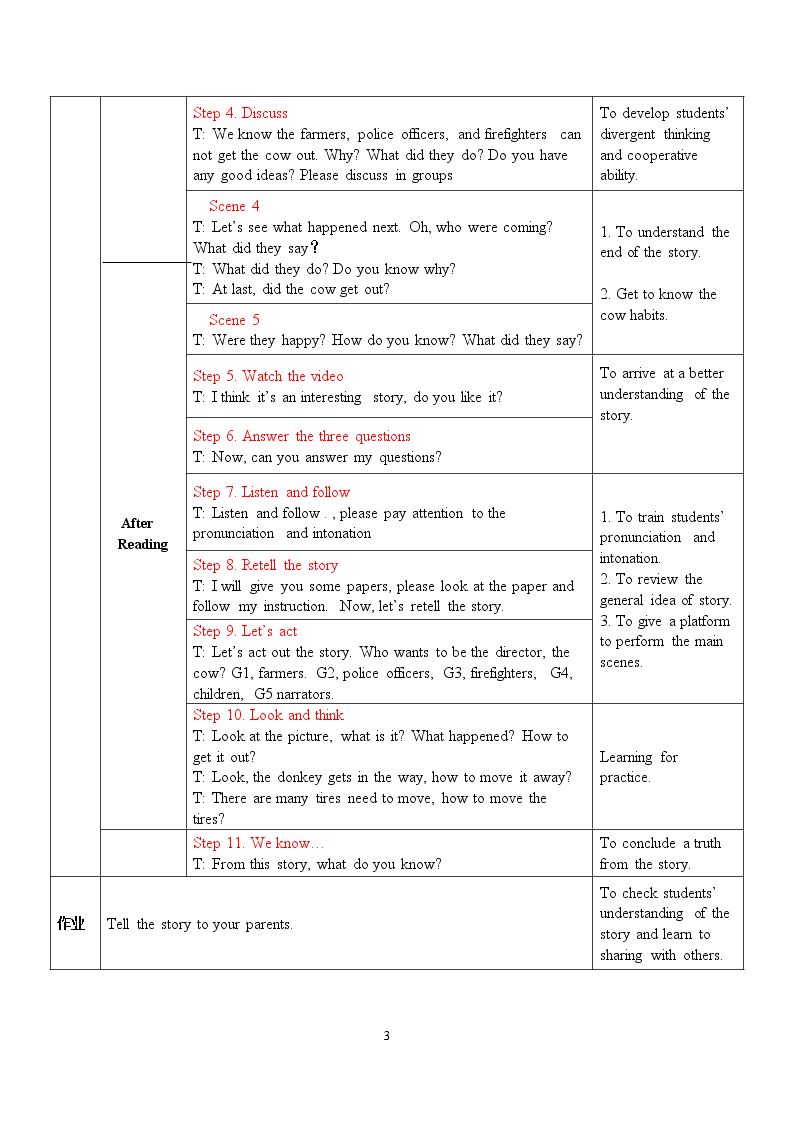 |  |  | Step 4. Discuss T: We know the farmers, police officers, and firefighters can not get the cow out. Why? What did they do? Do you have any good ideas? Please discuss in groups | To develop students' divergent thinking and cooperative ability. |
|---|---|---|---|
|  |  | Scene 4 T: Let's see what happened next. Oh, who were coming? What did they say? T: What did they do? Do you know why? T: At last, did the cow get out? | 1. To understand the end of the story. 2. Get to know the cow habits. |
|  | After Reading | Scene 5 T: Were they happy? How do you know? What did they say? |  |
|  |  | Step 5. Watch the video T: I think it's an interesting story, do you like it? | To arrive at a better understanding of the story. |
|  |  | Step 6. Answer the three questions T: Now, can you answer my questions? |  |
|  |  | Step 7. Listen and follow T: Listen and follow . , please pay attention to the pronunciation and intonation | 1. To train students' pronunciation and intonation. 2. To review the general idea of story. 3. To give a platform to perform the main scenes. |
|  |  | Step 8. Retell the story T: I will give you some papers, please look at the paper and follow my instruction. Now, let's retell the story. |  |
|  |  | Step 9. Let's act T: Let's act out the story. Who wants to be the director, the cow? G1, farmers. G2, police officers, G3, firefighters, G4, children, G5 narrators. |  |
|  |  | Step 10. Look and think T: Look at the picture, what is it? What happened? How to get it out? T: Look, the donkey gets in the way, how to move it away? T: There are many tires need to move, how to move the tires? | Learning for practice. |
|  |  | Step 11. We know… T: From this story, what do you know? | To conclude a truth from the story. |
| 作业 | Tell the story to your parents. |  | To check students' understanding of the story and learn to sharing with others. |

3